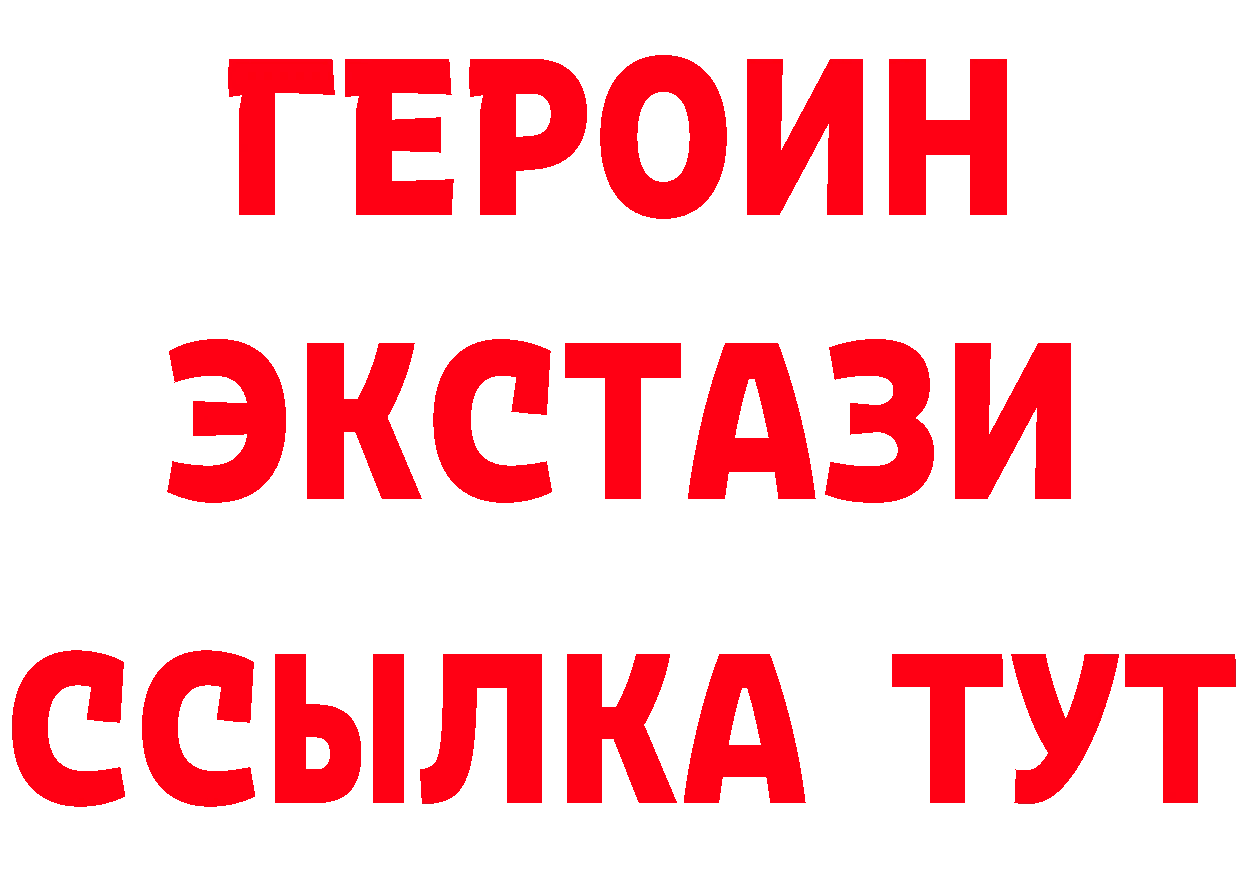 ГЕРОИН
ЭКСТАЗИ
ССЫЛКА ТУТ